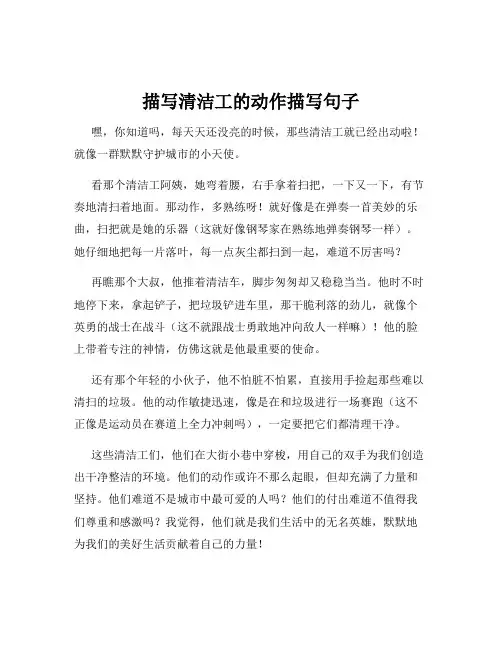 描写清洁工的动作描写句子

嘿，你知道吗，每天天还没亮的时候，那些清洁工就已经出动啦！就像一群默默守护城市的小天使。

看那个清洁工阿姨，她弯着腰，右手拿着扫把，一下又一下，有节奏地清扫着地面。那动作，多熟练呀！就好像是在弹奏一首美妙的乐曲，扫把就是她的乐器（这就好像钢琴家在熟练地弹奏钢琴一样）。她仔细地把每一片落叶，每一点灰尘都扫到一起，难道不厉害吗？

再瞧那个大叔，他推着清洁车，脚步匆匆却又稳稳当当。他时不时地停下来，拿起铲子，把垃圾铲进车里，那干脆利落的劲儿，就像个英勇的战士在战斗（这不就跟战士勇敢地冲向敌人一样嘛）！他的脸上带着专注的神情，仿佛这就是他最重要的使命。

还有那个年轻的小伙子，他不怕脏不怕累，直接用手捡起那些难以清扫的垃圾。他的动作敏捷迅速，像是在和垃圾进行一场赛跑（这不正像是运动员在赛道上全力冲刺吗），一定要把它们都清理干净。

这些清洁工们，他们在大街小巷中穿梭，用自己的双手为我们创造出干净整洁的环境。他们的动作或许不那么起眼，但却充满了力量和坚持。他们难道不是城市中最可爱的人吗？他们的付出难道不值得我们尊重和感激吗？我觉得，他们就是我们生活中的无名英雄，默默地为我们的美好生活贡献着自己的力量！